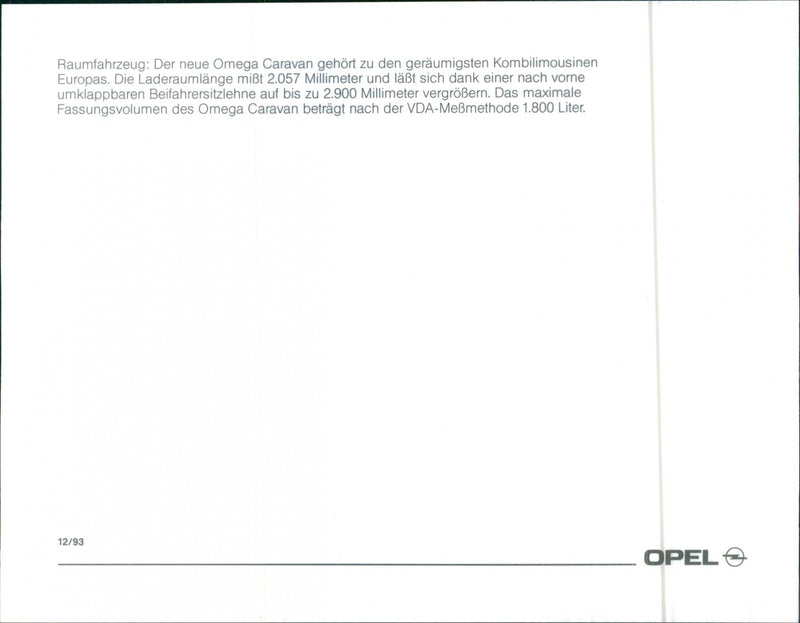 Raumfahrzeug: Der neue Omega Caravan gehört zu den geräumigsten Kombilimousinen Europas. Die Laderaumlänge mißt 2.057 Millimeter und läßt sich dank einer nach vorne umklappbaren Beifahrersitzlehne auf bis zu 2.900 Millimeter vergrößern. Das maximale Fassungsvolumen des Omega Caravan beträgt nach der VDA-Meßmethode 1.800 Liter.

12/93

OPEL